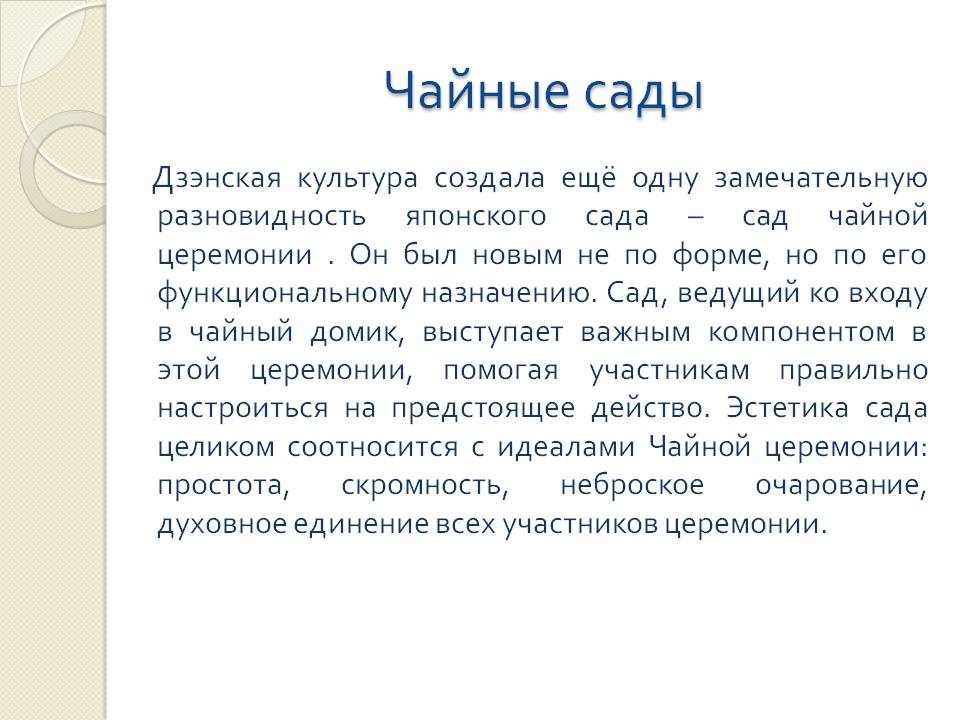 Чайные сады

Дзэнская культура создала ещё одну замечательную разновидность японского сада – сад чайной церемонии . Он был новым не по форме, но по его функциональному назначению. Сад, ведущий ко входу в чайный домик, выступает важным компонентом в этой церемонии, помогая участникам правильно настроиться на предстоящее действо. Эстетика сада целиком соотносится с идеалами Чайной церемонии: простота, скромность, неброское очарование, духовное единение всех участников церемонии.